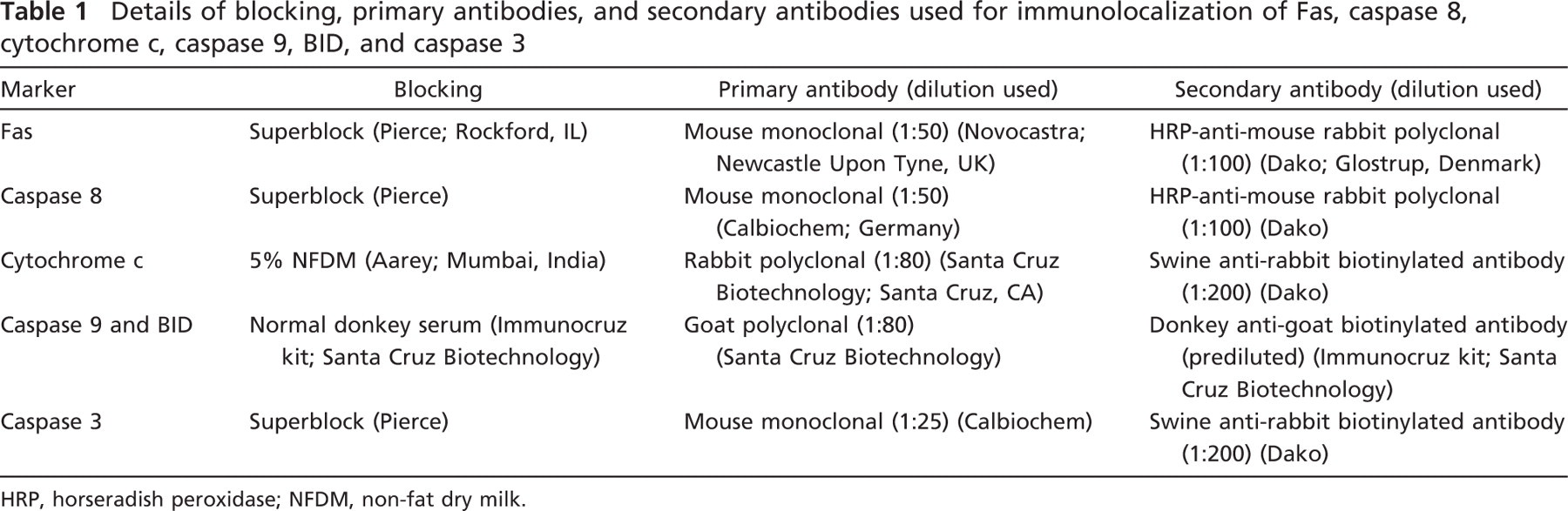 Table 1 Details of blocking, primary antibodies, and secondary antibodies used for immunolocalization of Fas, caspase 8, cytochrome c, caspase 9, BID, and caspase 3

| Marker | Blocking | Primary antibody (dilution used) | Secondary antibody (dilution used) |
|---|---|---|---|
| Fas | Superblock (Pierce; Rockford, IL) | Mouse monoclonal (1:50) (Novocastra; Newcastle Upon Tyne, UK) | HRP-anti-mouse rabbit polyclonal (1:100) (Dako; Glostrup, Denmark) |
| Caspase 8 | Superblock (Pierce) | Mouse monoclonal (1:50) (Calbiochem; Germany) | HRP-anti-mouse rabbit polyclonal (1:100) (Dako) |
| Cytochrome c | 5% NFDM (Aarey; Mumbai, India) | Rabbit polyclonal (1:80) (Santa Cruz Biotechnology; Santa Cruz, CA) | Swine anti-rabbit biotinylated antibody (1:200) (Dako) |
| Caspase 9 and BID | Normal donkey serum (Immunocruz kit; Santa Cruz Biotechnology) | Goat polyclonal (1:80) (Santa Cruz Biotechnology) | Donkey anti-goat biotinylated antibody (prediluted) (Immunocruz kit; Santa Cruz Biotechnology) |
| Caspase 3 | Superblock (Pierce) | Mouse monoclonal (1:25) (Calbiochem) | Swine anti-rabbit biotinylated antibody (1:200) (Dako) |

HRP, horseradish peroxidase; NFDM, non-fat dry milk.